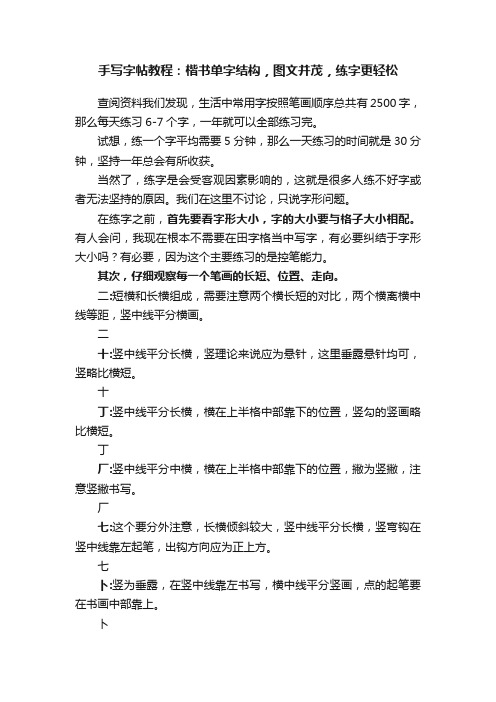 手写字帖教程：楷书单字结构，图文并茂，练字更轻松

查阅资料我们发现，生活中常用字按照笔画顺序总共有 2500 字，那么每天练习 6-7 个字，一年就可以全部练习完。

试想，练一个字平均需要 5 分钟，那么一天练习的时间就是 30 分钟，坚持一年总会有所收获。

当然了，练字是会受客观因素影响的，这就是很多人练不好字或者无法坚持的原因。我们在这里不讨论，只说字形问题。

在练字之前，首先要看字形大小，字的大小要与格子大小相配。有人会问，我现在根本不需要在田字格当中写字，有必要纠结于字形大小吗？有必要，因为这个主要练习的是控笔能力。

其次，仔细观察每一个笔画的长短、位置、走向。

二:短横和长横组成，需要注意两个横长短的对比，两个横离横中线等距，竖中线平分横画。

二

十:竖中线平分长横，竖理论来说应为悬针，这里垂露悬针均可，竖略比横短。

十

丁:竖中线平分长横，横在上半格中部靠下的位置，竖勾的竖画略比横短。

丁

厂:竖中线平分中横，横在上半格中部靠下的位置，撇为竖撇，注意竖撇书写。

厂

七:这个要分外注意，长横倾斜较大，竖中线平分长横，竖弯钩在竖中线靠左起笔，出钩方向应为正上方。

七

卜:竖为垂露，在竖中线靠左书写，横中线平分竖画，点的起笔要在书画中部靠上。

卜